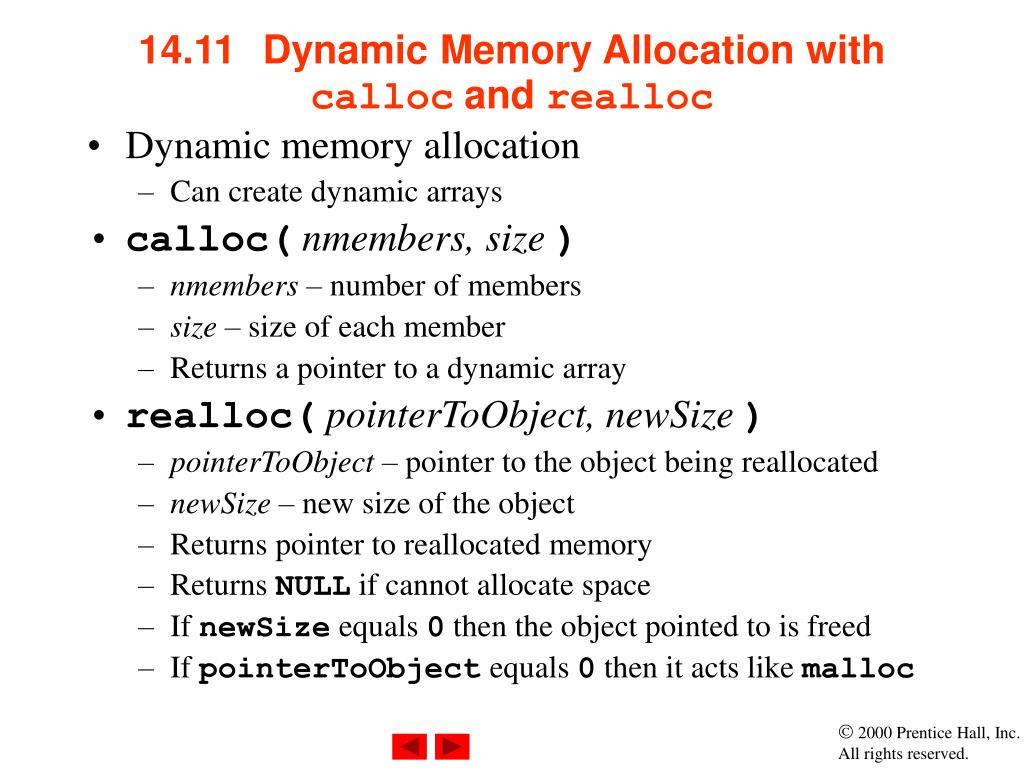 14.11 Dynamic Memory Allocation with calloc and realloc

• Dynamic memory allocation
– Can create dynamic arrays
• calloc( nmembers, size )
– nmembers – number of members
– size – size of each member
– Returns a pointer to a dynamic array
• realloc( pointerToObject, newSize )
– pointerToObject – pointer to the object being reallocated
– newSize – new size of the object
– Returns pointer to reallocated memory
– Returns NULL if cannot allocate space
– If newSize equals 0 then the object pointed to is freed
– If pointerToObject equals 0 then it acts like malloc

© 2000 Prentice Hall, Inc. All rights reserved.